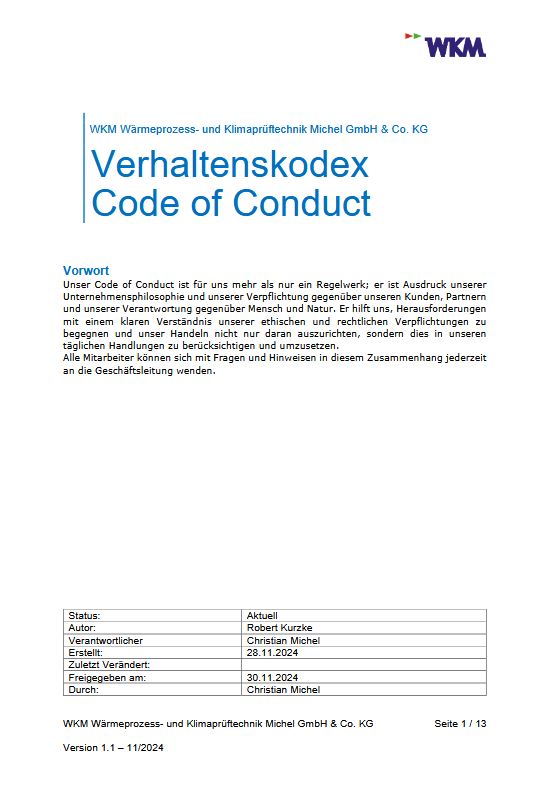 WKM

WKM Wärmeprozess- und Klimaprüftechnik Michel GmbH & Co. KG

Verhaltenskodex
Code of Conduct

Vorwort
Unser Code of Conduct ist für uns mehr als nur ein Regelwerk; er ist Ausdruck unserer Unternehmensphilosophie und unserer Verpflichtung gegenüber unseren Kunden, Partnern und unserer Verantwortung gegenüber Mensch und Natur. Er hilft uns, Herausforderungen mit einem klaren Verständnis unserer ethischen und rechtlichen Verpflichtungen zu begegnen und unser Handeln nicht nur daran auszurichten, sondern dies in unseren täglichen Handlungen zu berücksichtigen und umzusetzen.
Alle Mitarbeiter können sich mit Fragen und Hinweisen in diesem Zusammenhang jederzeit an die Geschäftsleitung wenden.

| Status: | Aktuell |
|---|---|
| Autor: | Robert Kurzke |
| Verantwortlicher | Christian Michel |
| Erstellt: | 28.11.2024 |
| Zuletzt Verändert: | |
| Freigegeben am: | 30.11.2024 |
| Durch: | Christian Michel |

WKM Wärmeprozess- und Klimaprüftechnik Michel GmbH & Co. KG Seite 1 / 13

Version 1.1 – 11/2024